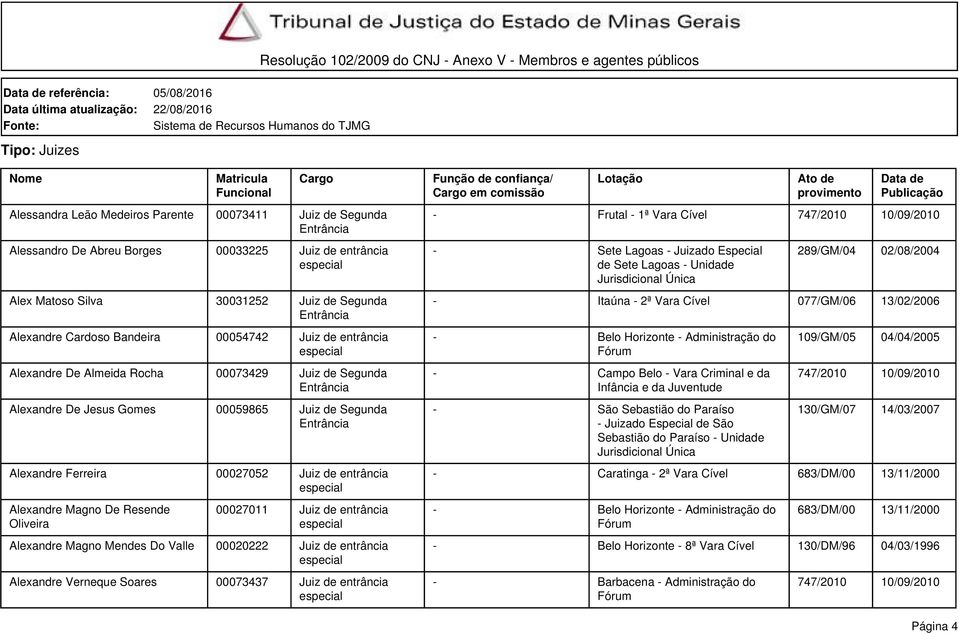 Tribunal de Justiça do Estado de Minas Gerais

Resolução 102/2009 do CNJ - Anexo V - Membros e agentes públicos

Data de referência: 05/08/2016
Data última atualização: 22/08/2016
Fonte: Sistema de Recursos Humanos do TJMG

Tipo: Juizes

| Nome | Matricula Funcional | Cargo | Função de confiança/ Cargo em comissão | Lotação | Ato de provimento | Data de Publicação |
|---|---|---|---|---|---|---|
| Alessandra Leão Medeiros Parente | 00073411 | Juiz de Segunda Entrância | - | Frutal - 1ª Vara Cível | 747/2010 | 10/09/2010 |
| Alessandro De Abreu Borges | 00033225 | Juiz de entrância especial | - | Sete Lagoas - Juizado Especial de Sete Lagoas - Unidade Jurisdicional Única | 289/GM/04 | 02/08/2004 |
| Alex Matoso Silva | 30031252 | Juiz de Segunda Entrância | - | Itaúna - 2ª Vara Cível | 077/GM/06 | 13/02/2006 |
| Alexandre Cardoso Bandeira | 00054742 | Juiz de entrância especial | - | Belo Horizonte - Administração do Fórum | 109/GM/05 | 04/04/2005 |
| Alexandre De Almeida Rocha | 00073429 | Juiz de Segunda Entrância | - | Campo Belo - Vara Criminal e da Infância e da Juventude | 747/2010 | 10/09/2010 |
| Alexandre De Jesus Gomes | 00059865 | Juiz de Segunda Entrância | - | São Sebastião do Paraíso - Juizado Especial de São Sebastião do Paraíso - Unidade Jurisdicional Única | 130/GM/07 | 14/03/2007 |
| Alexandre Ferreira | 00027052 | Juiz de entrância especial | - | Caratinga - 2ª Vara Cível | 683/DM/00 | 13/11/2000 |
| Alexandre Magno De Resende Oliveira | 00027011 | Juiz de entrância especial | - | Belo Horizonte - Administração do Fórum | 683/DM/00 | 13/11/2000 |
| Alexandre Magno Mendes Do Valle | 00020222 | Juiz de entrância especial | - | Belo Horizonte - 8ª Vara Cível | 130/DM/96 | 04/03/1996 |
| Alexandre Verneque Soares | 00073437 | Juiz de entrância especial | - | Barbacena - Administração do Fórum | 747/2010 | 10/09/2010 |

Página 4